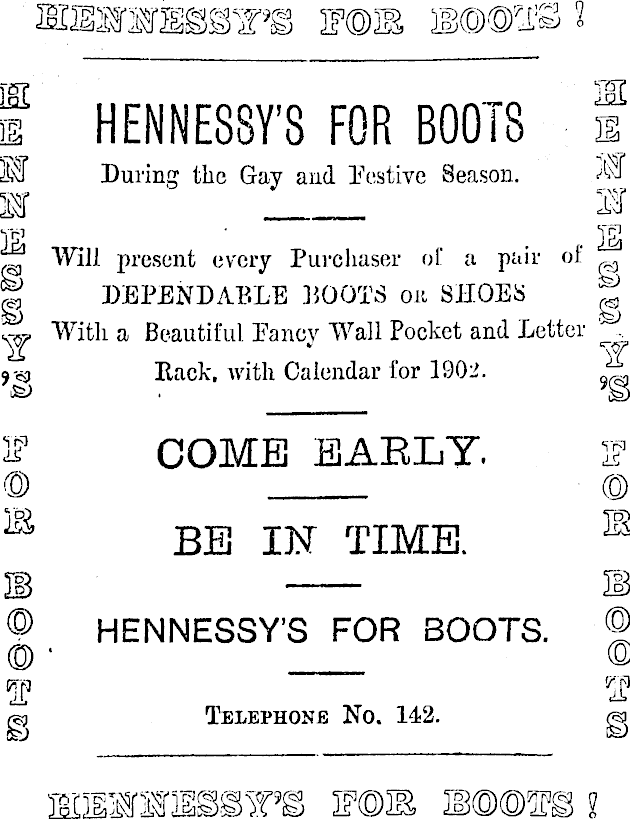 HENNESSY'S FOR BOOTS!

HENNESSY'S FOR BOOTS

HENNESSY'S FOR BOOTS

During the Gay and Festive Season.

Will present every Purchaser of a pair of DEPENDABLE BOOTS OR SHOES With a Beautiful Fancy Wall Pocket and Letter Rack, with Calendar for 1902.

COME EARLY.

BE IN TIME.

HENNESSY'S FOR BOOTS.

TELEPHONE No. 142.

HENNESSY'S FOR BOOTS

HENNESSY'S FOR BOOTS!